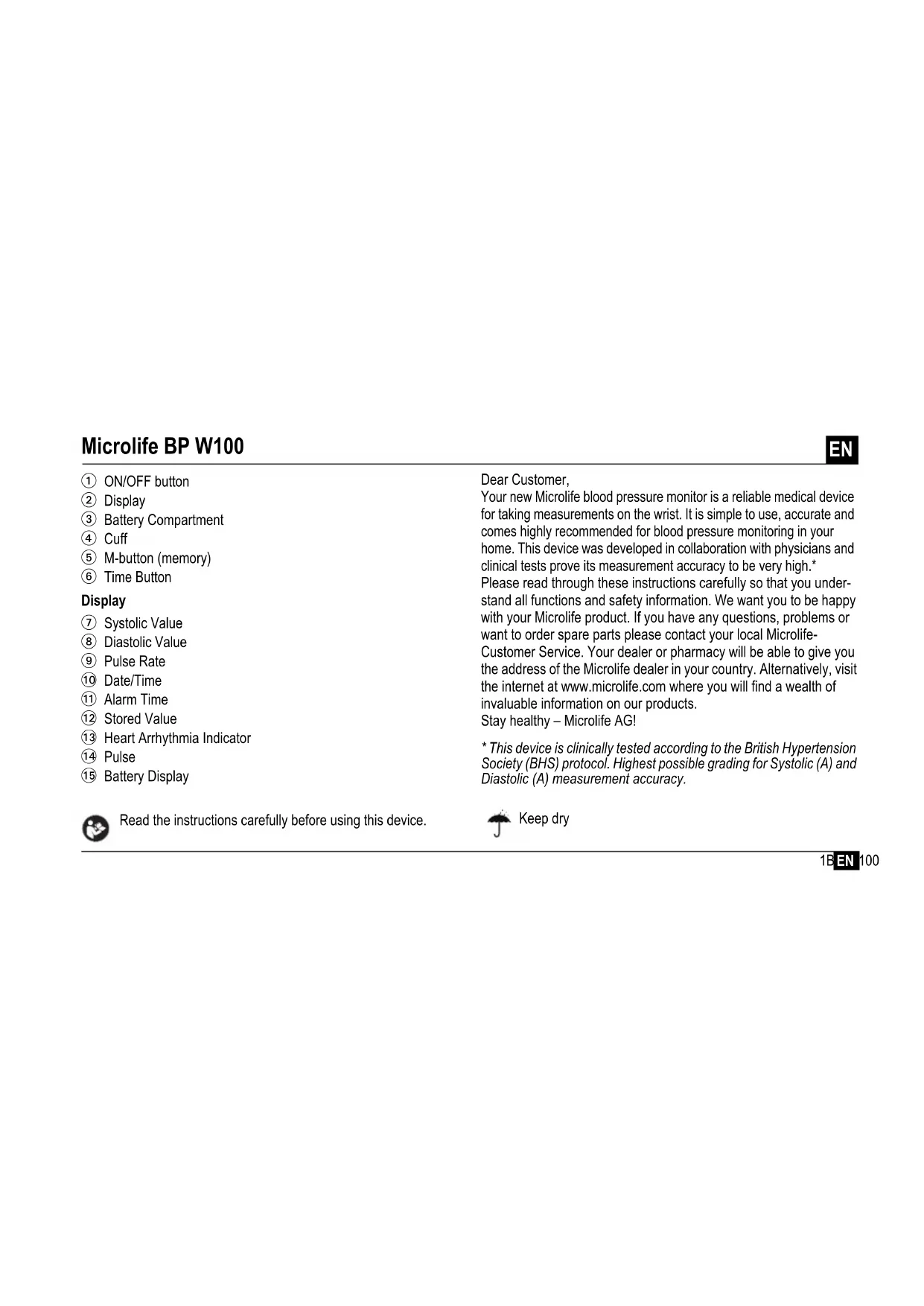 Microlife BP W100

EN

① ON/OFF button
② Display
③ Battery Compartment
④ Cuff
⑤ M-button (memory)
⑥ Time Button

Display

⑦ Systolic Value
⑧ Diastolic Value
⑨ Pulse Rate
⑩ Date/Time
⑪ Alarm Time
⑫ Stored Value
⑬ Heart Arrhythmia Indicator
⑭ Pulse
⑮ Battery Display

Read the instructions carefully before using this device.

Dear Customer,
Your new Microlife blood pressure monitor is a reliable medical device for taking measurements on the wrist. It is simple to use, accurate and comes highly recommended for blood pressure monitoring in your home. This device was developed in collaboration with physicians and clinical tests prove its measurement accuracy to be very high.*
Please read through these instructions carefully so that you understand all functions and safety information. We want you to be happy with your Microlife product. If you have any questions, problems or want to order spare parts please contact your local Microlife-Customer Service. Your dealer or pharmacy will be able to give you the address of the Microlife dealer in your country. Alternatively, visit the internet at www.microlife.com where you will find a wealth of invaluable information on our products.
Stay healthy – Microlife AG!

* This device is clinically tested according to the British Hypertension Society (BHS) protocol. Highest possible grading for Systolic (A) and Diastolic (A) measurement accuracy.

Keep dry

1B EN 100